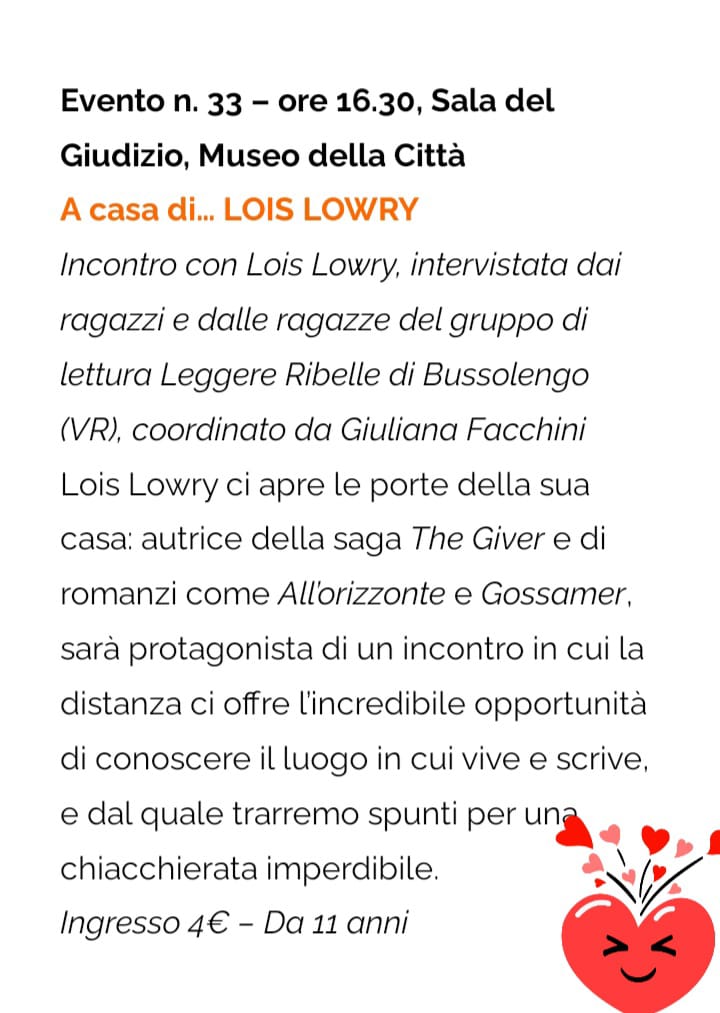 Evento n. 33 – ore 16.30, Sala del Giudizio, Museo della Città

A casa di... LOIS LOWRY

Incontro con Lois Lowry, intervistata dai ragazzi e dalle ragazze del gruppo di lettura Leggere Ribelle di Bussolengo (VR), coordinato da Giuliana Facchini

Lois Lowry ci apre le porte della sua casa: autrice della saga The Giver e di romanzi come All'orizzonte e Gossamer, sarà protagonista di un incontro in cui la distanza ci offre l'incredibile opportunità di conoscere il luogo in cui vive e scrive, e dal quale trarremo spunti per una chiacchierata imperdibile.

Ingresso 4€ – Da 11 anni